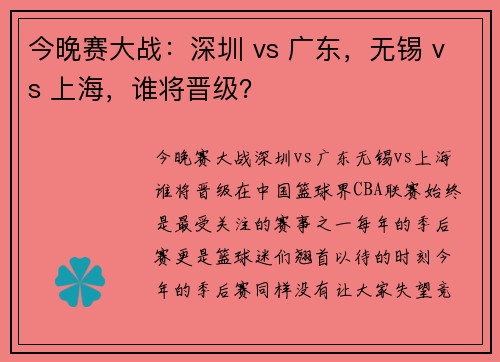 今晚赛大战：深圳 vs 广东，无锡 vs 上海，谁将晋级？

今晚赛大战深圳vs广东无锡vs上海谁将晋级在中国篮球界CBA联赛始终是最受关注的赛事之一每年的季后赛更是篮球迷们翘首以待的时刻今年的季后赛同样没有让大家失望竞